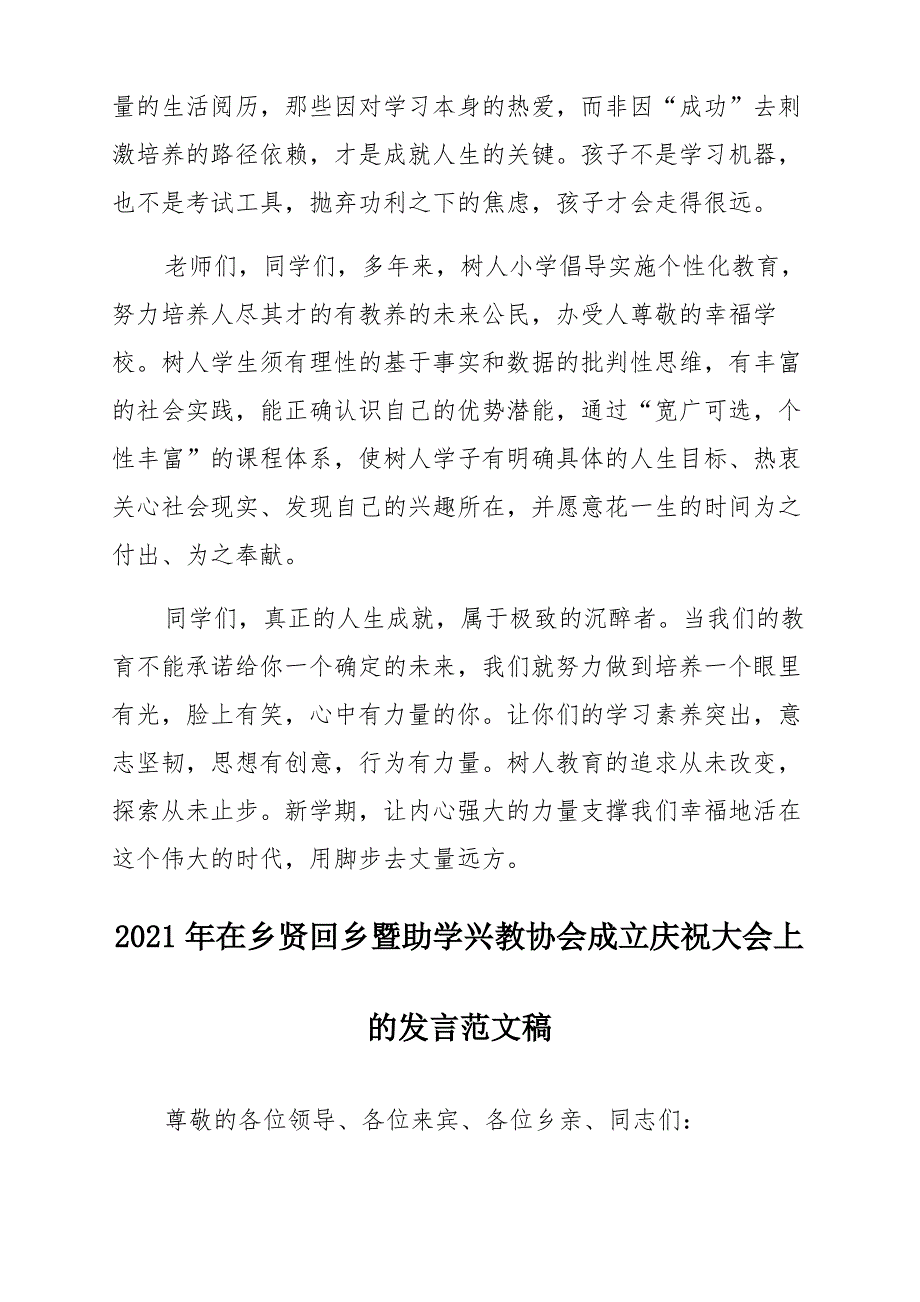 量的生活阅历，那些因对学习本身的热爱，而非因“成功”去刺激培养的路径依赖，才是成就人生的关键。孩子不是学习机器，也不是考试工具，抛弃功利之下的焦虑，孩子才会走得很远。

老师们，同学们，多年来，树人小学倡导实施个性化教育，努力培养人尽其才的有教养的未来公民，办受人尊敬的幸福学校。树人学生须有理性的基于事实和数据的批判性思维，有丰富的社会实践，能正确认识自己的优势潜能，通过“宽广可选，个性丰富”的课程体系，使树人学子有明确具体的人生目标、热衷关心社会现实、发现自己的兴趣所在，并愿意花一生的时间为之付出、为之奉献。

同学们，真正的人生成就，属于极致的沉醉者。当我们的教育不能承诺给你一个确定的未来，我们就努力做到培养一个眼里有光，脸上有笑，心中有力量的你。让你们的学习素养突出，意志坚韧，思想有创意，行为有力量。树人教育的追求从未改变，探索从未止步。新学期，让内心强大的力量支撑我们幸福地活在这个伟大的时代，用脚步去丈量远方。

2021年在乡贤回乡暨助学兴教协会成立庆祝大会上的发言范文稿

尊敬的各位领导、各位来宾、各位乡亲、同志们：